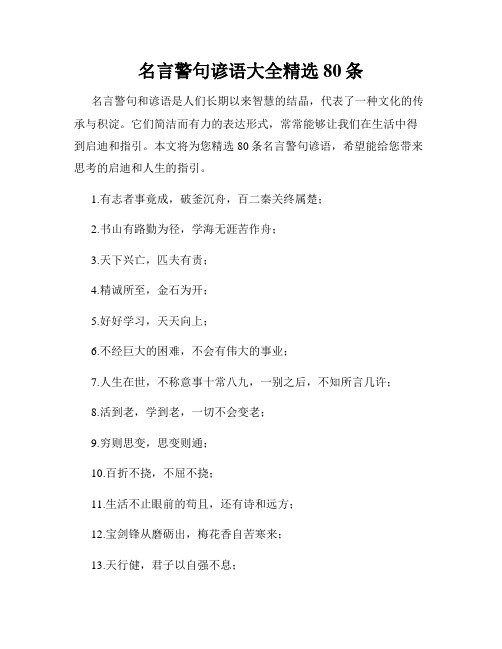 名言警句谚语大全精选 80 条

名言警句和谚语是人们长期以来智慧的结晶，代表了一种文化的传承与积淀。它们简洁而有力的表达形式，常常能够让我们在生活中得到启迪和指引。本文将为您精选 80 条名言警句谚语，希望能给您带来思考的启迪和人生的指引。

1.有志者事竟成，破釜沉舟，百二秦关终属楚；

2.书山有路勤为径，学海无涯苦作舟；

3.天下兴亡，匹夫有责；

4.精诚所至，金石为开；

5.好好学习，天天向上；

6.不经巨大的困难，不会有伟大的事业；

7.人生在世，不称意事十常八九，一别之后，不知所言几许；

8.活到老，学到老，一切不会变老；

9.穷则思变，思变则通；

10.百折不挠，不屈不挠；

11.生活不止眼前的苟且，还有诗和远方；

12.宝剑锋从磨砺出，梅花香自苦寒来；

13.天行健，君子以自强不息；